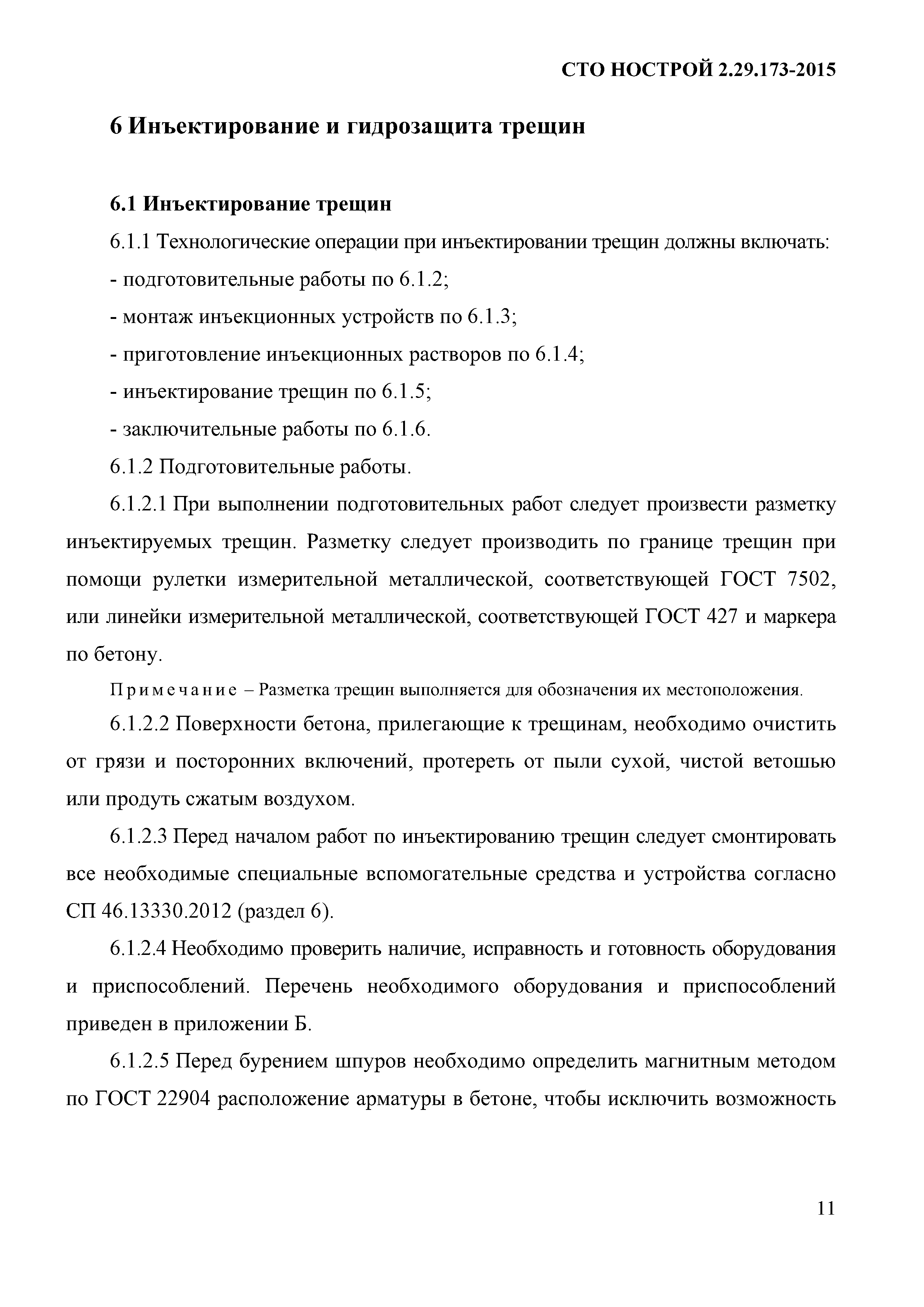 СТО НОСТРОЙ 2.29.173-2015

6 Инъектирование и гидрозащита трещин

6.1 Инъектирование трещин

6.1.1 Технологические операции при инъектировании трещин должны включать:

- подготовительные работы по 6.1.2;

- монтаж инъекционных устройств по 6.1.3;

- приготовление инъекционных растворов по 6.1.4;

- инъектирование трещин по 6.1.5;

- заключительные работы по 6.1.6.

6.1.2 Подготовительные работы.

6.1.2.1 При выполнении подготовительных работ следует произвести разметку инъектируемых трещин. Разметку следует производить по границе трещин при помощи рулетки измерительной металлической, соответствующей ГОСТ 7502, или линейки измерительной металлической, соответствующей ГОСТ 427 и маркера по бетону.

Примечание – Разметка трещин выполняется для обозначения их местоположения.

6.1.2.2 Поверхности бетона, прилегающие к трещинам, необходимо очистить от грязи и посторонних включений, протереть от пыли сухой, чистой ветошью или продуть сжатым воздухом.

6.1.2.3 Перед началом работ по инъектированию трещин следует смонтировать все необходимые специальные вспомогательные средства и устройства согласно СП 46.13330.2012 (раздел 6).

6.1.2.4 Необходимо проверить наличие, исправность и готовность оборудования и приспособлений. Перечень необходимого оборудования и приспособлений приведен в приложении Б.

6.1.2.5 Перед бурением шпуров необходимо определить магнитным методом по ГОСТ 22904 расположение арматуры в бетоне, чтобы исключить возможность

11